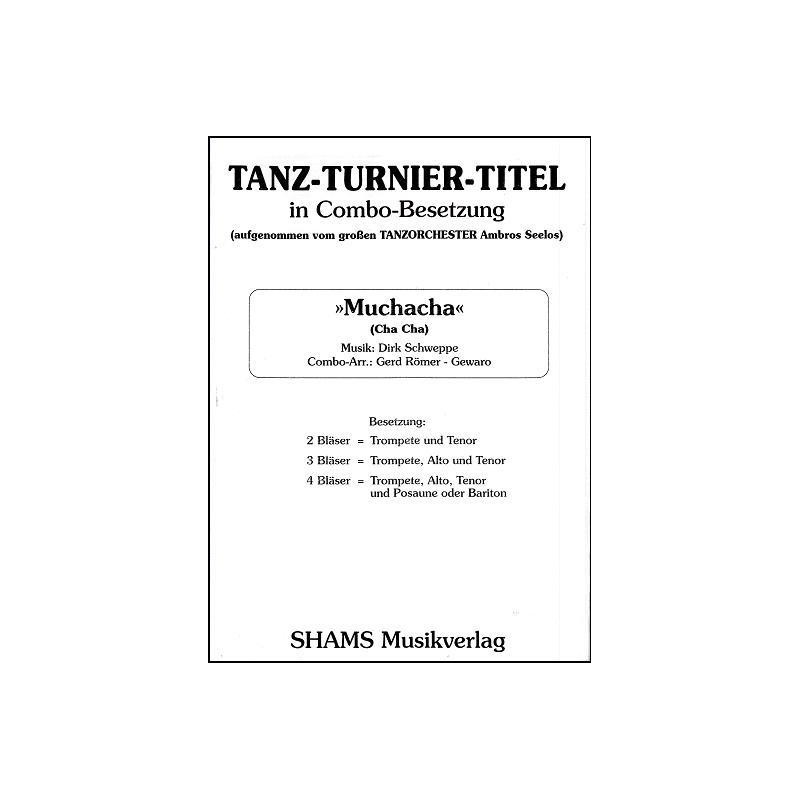 TANZ-TURNIER-TITEL
in Combo-Besetzung
(aufgenommen vom großen TANZORCHESTER Ambros Seelos)

»Muchacha«
(Cha Cha)
Musik: Dirk Schweppe
Combo-Arr.: Gerd Römer - Gewaro

Besetzung:
2 Bläser = Trompete und Tenor
3 Bläser = Trompete, Alto und Tenor
4 Bläser = Trompete, Alto, Tenor
und Posaune oder Bariton

SHAMS Musikverlag